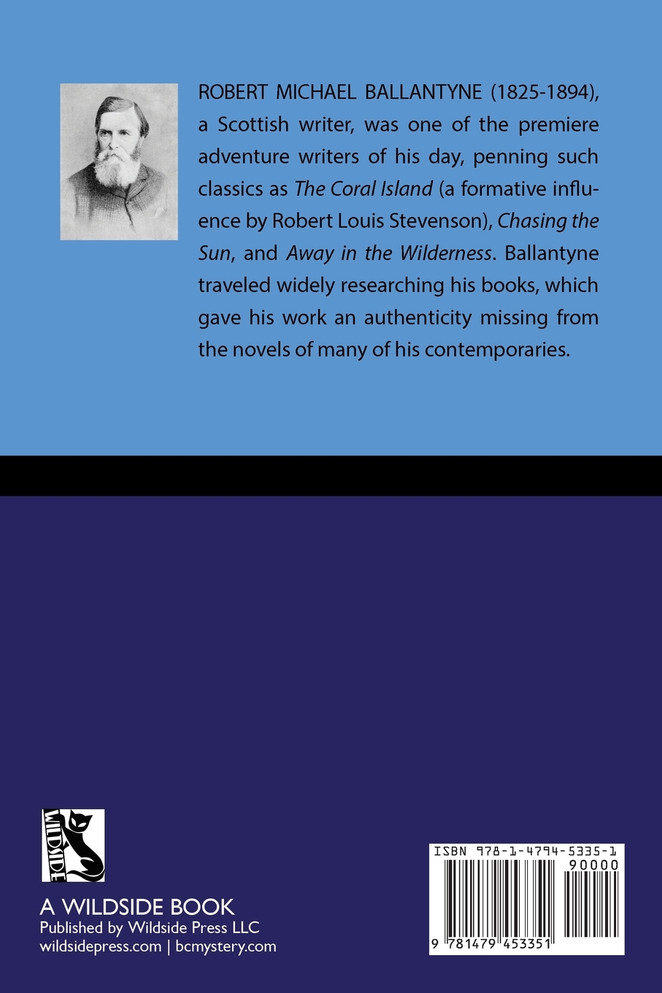 ROBERT MICHAEL BALLANTYNE (1825-1894), a Scottish writer, was one of the premiere adventure writers of his day, penning such classics as The Coral Island (a formative influence by Robert Louis Stevenson), Chasing the Sun, and Away in the Wilderness. Ballantyne traveled widely researching his books, which gave his work an authenticity missing from the novels of many of his contemporaries.

WILDSIDE

A WILDSIDE BOOK
Published by Wildside Press LLC
wildsidepress.com | bcmystery.com

ISBN 978-1-4794-5335-1
90000
9 781479 453351